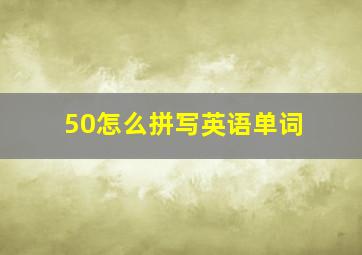 50怎么拼写英语单词